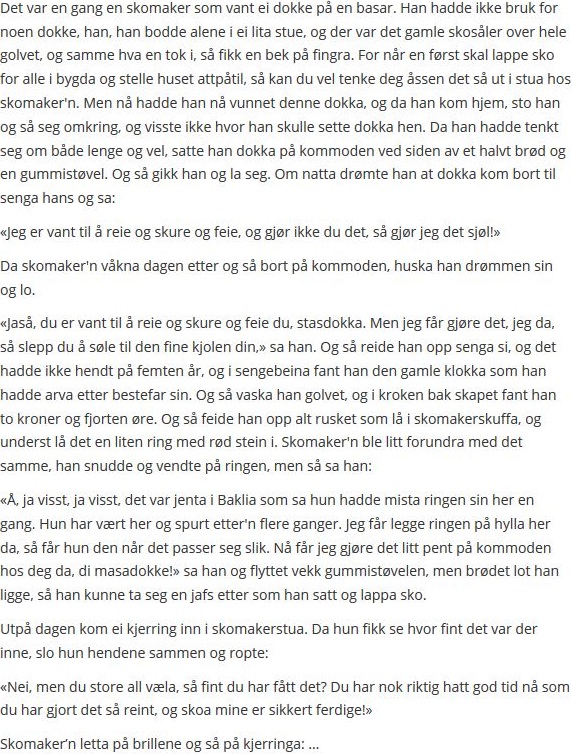 Det var en gang en skomaker som vant ei dokke på en basar. Han hadde ikke bruk for noen dokke, han, han bodde alene i ei lita stue, og der var det gamle skosåler over hele golvet, og samme hva en tok i, så fikk en bek på fingra. For når en først skal lappe sko for alle i bygda og stelle huset attpåtil, så kan du vel tenke deg åssen det så ut i stua hos skomaker'n. Men nå hadde han nå vunnet denne dokka, og da han kom hjem, sto han og så seg omkring, og visste ikke hvor han skulle sette dokka hen. Da han hadde tenkt seg om både lenge og vel, satte han dokka på kommoden ved siden av et halvt brød og en gummistøvel. Og så gikk han og la seg. Om natta drømte han at dokka kom bort til senga hans og sa:

«Jeg er vant til å reie og skure og feie, og gjør ikke du det, så gjør jeg det sjøl!»

Da skomaker'n våkna dagen etter og så bort på kommoden, huska han drømmen sin og lo.

«Jaså, du er vant til å reie og skure og feie du, stasdokka. Men jeg får gjøre det, jeg da, så slepp du å søle til den fine kjolen din,» sa han. Og så reide han opp senga si, og det hadde ikke hendt på femten år, og i sengebeina fant han den gamle klokka som han hadde arva etter bestefar sin. Og så vaska han golvet, og i kroken bak skapet fant han to kroner og fjorten øre. Og så feide han opp alt rusket som lå i skomakerskuffa, og underst lå det en liten ring med rød stein i. Skomaker'n ble litt forundra med det samme, han snudde og vendte på ringen, men så sa han:

«Å, ja visst, ja visst, det var jenta i Baklia som sa hun hadde mista ringen sin her en gang. Hun har vært her og spurt etter'n flere ganger. Jeg får legge ringen på hylla her da, så får hun den når det passer seg slik. Nå får jeg gjøre det litt pent på kommoden hos deg da, di masadokke!» sa han og flyttet vekk gummistøvelen, men brødet lot han ligge, så han kunne ta seg en jafs etter som han satt og lappa sko.

Utpå dagen kom ei kjerring inn i skomakerstua. Da hun fikk se hvor fint det var der inne, slo hun hendene sammen og ropte:

«Nei, men du store all væla, så fint du har fått det? Du har nok riktig hatt god tid nå som du har gjort det så reint, og skoa mine er sikkert ferdige!»

Skomaker'n letta på brillene og så på kjerringa: ...